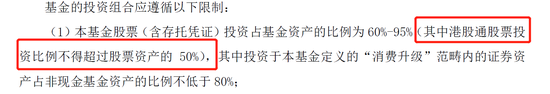 基金的投资组合应遵循以下限制：

（1）本基金股票（含存托凭证）投资占基金资产的比例为 60%-95%（其中港股通股票投资比例不得超过股票资产的 50%），其中投资于本基金定义的“消费升级”范畴内的证券资产占非现金基金资产的比例不低于 80%；